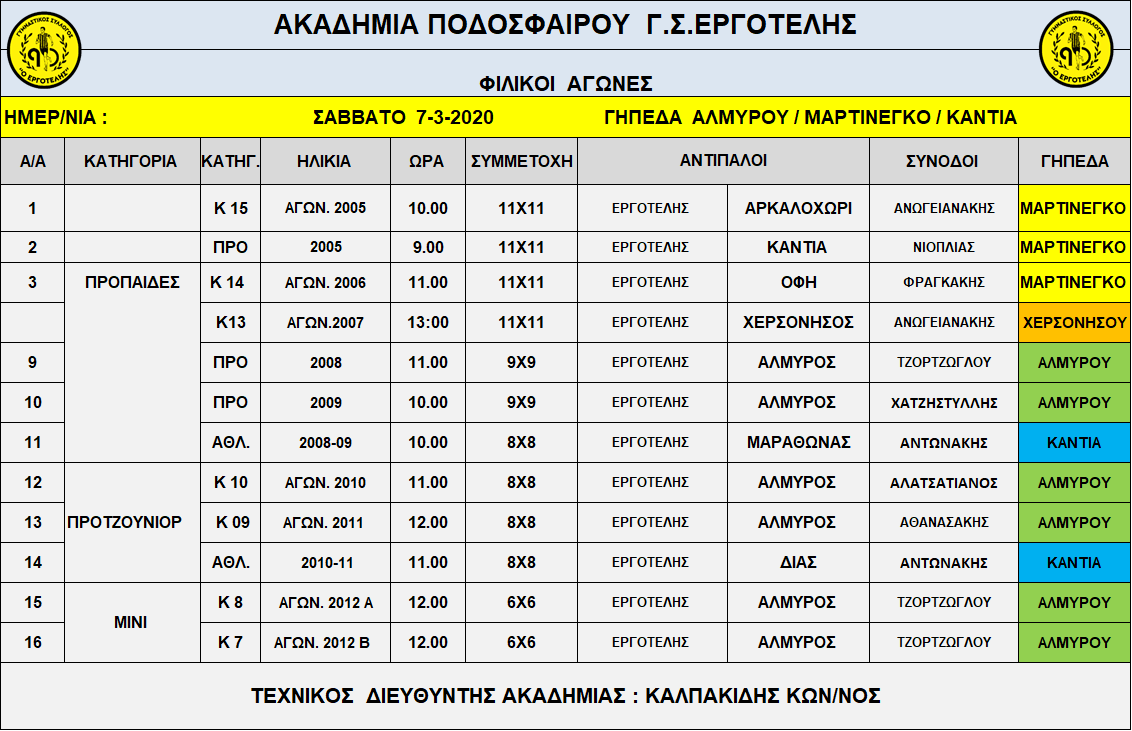 ΓΥΜΝΑΣΤΙΚΟΣ ΣΥΛΛΟΓΟΣ "Ο ΕΡΓΟΤΕΛΗΣ"

ΑΚΑΔΗΜΙΑ ΠΟΔΟΣΦΑΙΡΟΥ Γ.Σ.ΕΡΓΟΤΕΛΗΣ

ΓΥΜΝΑΣΤΙΚΟΣ ΣΥΛΛΟΓΟΣ "Ο ΕΡΓΟΤΕΛΗΣ"

ΦΙΛΙΚΟΙ ΑΓΩΝΕΣ

ΗΜΕΡ/ΝΙΑ : ΣΑΒΒΑΤΟ 7-3-2020 ΓΗΠΕΔΑ ΑΛΜΥΡΟΥ / ΜΑΡΤΙΝΕΓΚΟ / ΚΑΝΤΙΑ

| Α/Α | ΚΑΤΗΓΟΡΙΑ | ΚΑΤΗΓ. | ΗΛΙΚΙΑ | ΩΡΑ | ΣΥΜΜΕΤΟΧΗ | ΑΝΤΙΠΑΛΟΙ | | ΣΥΝΟΔΟΙ | ΓΗΠΕΔΑ |
|---|---|---|---|---|---|---|---|---|---|
| 1 | | Κ 15 | ΑΓΩΝ. 2005 | 10.00 | 11Χ11 | ΕΡΓΟΤΕΛΗΣ | ΑΡΚΑΛΟΧΩΡΙ | ΑΝΩΓΕΙΑΝΑΚΗΣ | ΜΑΡΤΙΝΕΓΚΟ |
| 2 | | ΠΡΟ | 2005 | 9.00 | 11Χ11 | ΕΡΓΟΤΕΛΗΣ | ΚΑΝΤΙΑ | ΝΙΟΠΛΙΑΣ | ΜΑΡΤΙΝΕΓΚΟ |
| 3 | ΠΡΟΠΑΙΔΕΣ | Κ 14 | ΑΓΩΝ. 2006 | 11.00 | 11Χ11 | ΕΡΓΟΤΕΛΗΣ | ΟΦΗ | ΦΡΑΓΚΑΚΗΣ | ΜΑΡΤΙΝΕΓΚΟ |
| | | Κ13 | ΑΓΩΝ.2007 | 13:00 | 11Χ11 | ΕΡΓΟΤΕΛΗΣ | ΧΕΡΣΟΝΗΣΟΣ | ΑΝΩΓΕΙΑΝΑΚΗΣ | ΧΕΡΣΟΝΗΣΟΥ |
| 9 | | ΠΡΟ | 2008 | 11.00 | 9Χ9 | ΕΡΓΟΤΕΛΗΣ | ΑΛΜΥΡΟΣ | ΤΖΟΡΤΖΟΓΛΟΥ | ΑΛΜΥΡΟΥ |
| 10 | | ΠΡΟ | 2009 | 10.00 | 9Χ9 | ΕΡΓΟΤΕΛΗΣ | ΑΛΜΥΡΟΣ | ΧΑΤΖΗΣΤΥΛΛΗΣ | ΑΛΜΥΡΟΥ |
| 11 | | ΑΘΛ. | 2008-09 | 10.00 | 8Χ8 | ΕΡΓΟΤΕΛΗΣ | ΜΑΡΑΘΩΝΑΣ | ΑΝΤΩΝΑΚΗΣ | ΚΑΝΤΙΑ |
| 12 | ΠΡΟΤΖΟΥΝΙΟΡ | Κ 10 | ΑΓΩΝ. 2010 | 11.00 | 8Χ8 | ΕΡΓΟΤΕΛΗΣ | ΑΛΜΥΡΟΣ | ΑΛΑΤΣΑΤΙΑΝΟΣ | ΑΛΜΥΡΟΥ |
| 13 | | Κ 09 | ΑΓΩΝ. 2011 | 12.00 | 8Χ8 | ΕΡΓΟΤΕΛΗΣ | ΑΛΜΥΡΟΣ | ΑΘΑΝΑΣΑΚΗΣ | ΑΛΜΥΡΟΥ |
| 14 | | ΑΘΛ. | 2010-11 | 11.00 | 8Χ8 | ΕΡΓΟΤΕΛΗΣ | ΔΙΑΣ | ΑΝΤΩΝΑΚΗΣ | ΚΑΝΤΙΑ |
| 15 | ΜΙΝΙ | Κ 8 | ΑΓΩΝ. 2012 Α | 12.00 | 6Χ6 | ΕΡΓΟΤΕΛΗΣ | ΑΛΜΥΡΟΣ | ΤΖΟΡΤΖΟΓΛΟΥ | ΑΛΜΥΡΟΥ |
| 16 | | Κ 7 | ΑΓΩΝ. 2012 Β | 12.00 | 6Χ6 | ΕΡΓΟΤΕΛΗΣ | ΑΛΜΥΡΟΣ | ΤΖΟΡΤΖΟΓΛΟΥ | ΑΛΜΥΡΟΥ |

ΤΕΧΝΙΚΟΣ ΔΙΕΥΘΥΝΤΗΣ ΑΚΑΔΗΜΙΑΣ : ΚΑΛΠΑΚΙΔΗΣ ΚΩΝ/ΝΟΣ